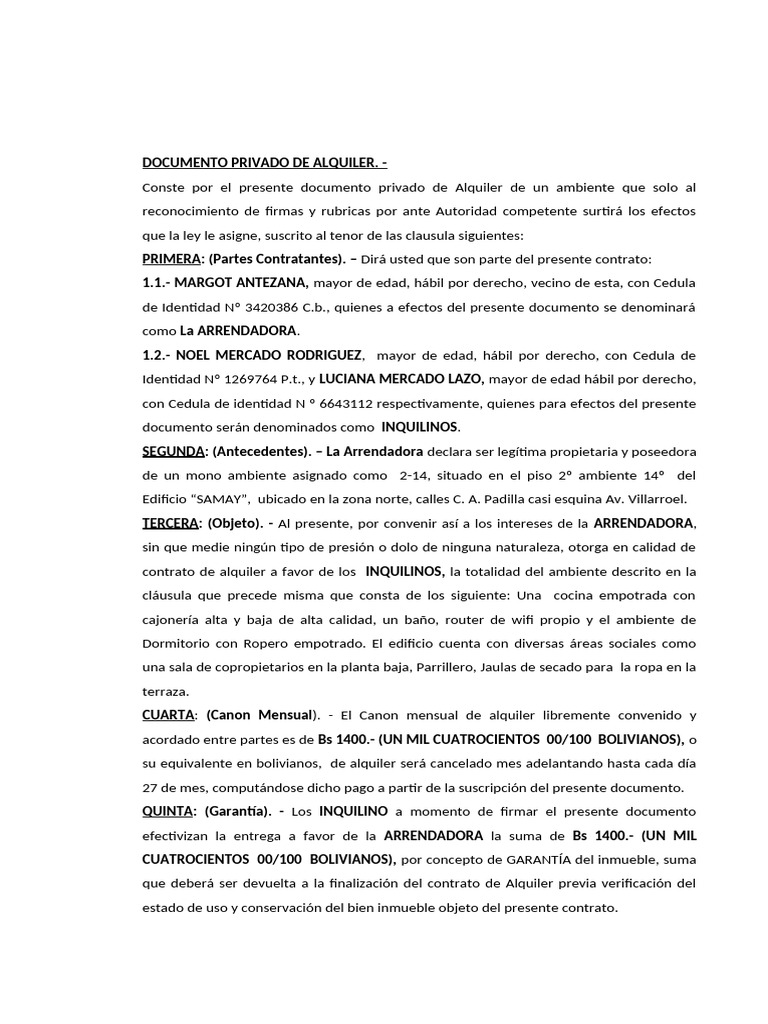 DOCUMENTO PRIVADO DE ALQUILER. -

Conste por el presente documento privado de Alquiler de un ambiente que solo al reconocimiento de firmas y rubricas por ante Autoridad competente surtirá los efectos que la ley le asigne, suscrito al tenor de las clausula siguientes:

PRIMERA: (Partes Contratantes). – Dirá usted que son parte del presente contrato:

1.1.- MARGOT ANTEZANA, mayor de edad, hábil por derecho, vecino de esta, con Cedula de Identidad N° 3420386 C.b., quienes a efectos del presente documento se denominará como La ARRENDADORA.

1.2.- NOEL MERCADO RODRIGUEZ, mayor de edad, hábil por derecho, con Cedula de Identidad N° 1269764 P.t., y LUCIANA MERCADO LAZO, mayor de edad hábil por derecho, con Cedula de identidad N ° 6643112 respectivamente, quienes para efectos del presente documento serán denominados como INQUILINOS.

SEGUNDA: (Antecedentes). – La Arrendadora declara ser legítima propietaria y poseedora de un mono ambiente asignado como 2-14, situado en el piso 2° ambiente 14° del Edificio “SAMAY”, ubicado en la zona norte, calles C. A. Padilla casi esquina Av. Villarroel.

TERCERA: (Objeto). - Al presente, por convenir así a los intereses de la ARRENDADORA, sin que medie ningún tipo de presión o dolo de ninguna naturaleza, otorga en calidad de contrato de alquiler a favor de los INQUILINOS, la totalidad del ambiente descrito en la cláusula que precede misma que consta de los siguiente: Una cocina empotrada con cajonería alta y baja de alta calidad, un baño, router de wifi propio y el ambiente de Dormitorio con Ropero empotrado. El edificio cuenta con diversas áreas sociales como una sala de copropietarios en la planta baja, Parrillero, Jaulas de secado para la ropa en la terraza.

CUARTA: (Canon Mensual). - El Canon mensual de alquiler libremente convenido y acordado entre partes es de Bs 1400.- (UN MIL CUATROCIENTOS 00/100 BOLIVIANOS), o su equivalente en bolivianos, de alquiler será cancelado mes adelantando hasta cada día 27 de mes, computándose dicho pago a partir de la suscripción del presente documento.

QUINTA: (Garantía). - Los INQUILINO a momento de firmar el presente documento efectivizan la entrega a favor de la ARRENDADORA la suma de Bs 1400.- (UN MIL CUATROCIENTOS 00/100 BOLIVIANOS), por concepto de GARANTÍA del inmueble, suma que deberá ser devuelta a la finalización del contrato de Alquiler previa verificación del estado de uso y conservación del bien inmueble objeto del presente contrato.